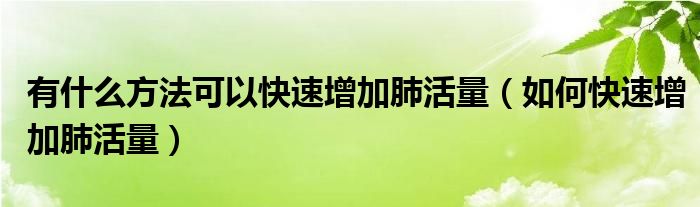 有什么方法可以快速增加肺活量（如何快速增加肺活量）